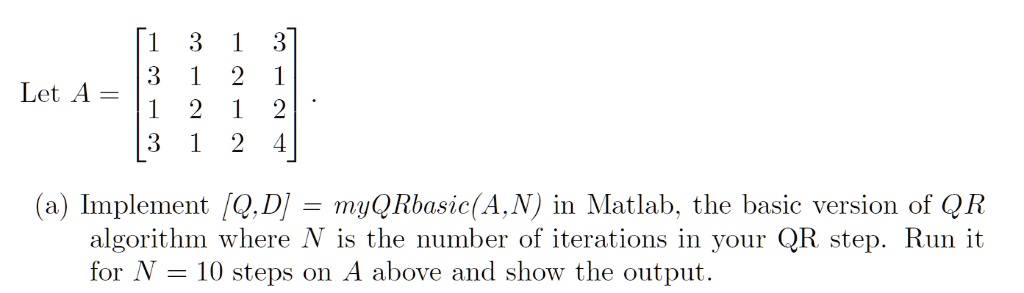 Let $A = \begin{bmatrix} 1 & 3 & 1 & 3 \\ 3 & 1 & 2 & 1 \\ 1 & 2 & 1 & 2 \\ 3 & 1 & 2 & 4 \end{bmatrix}$.

(a) Implement $[Q,D] = myQRbasic(A,N)$ in Matlab, the basic version of $QR$ algorithm where $N$ is the number of iterations in your QR step. Run it for $N = 10$ steps on $A$ above and show the output.